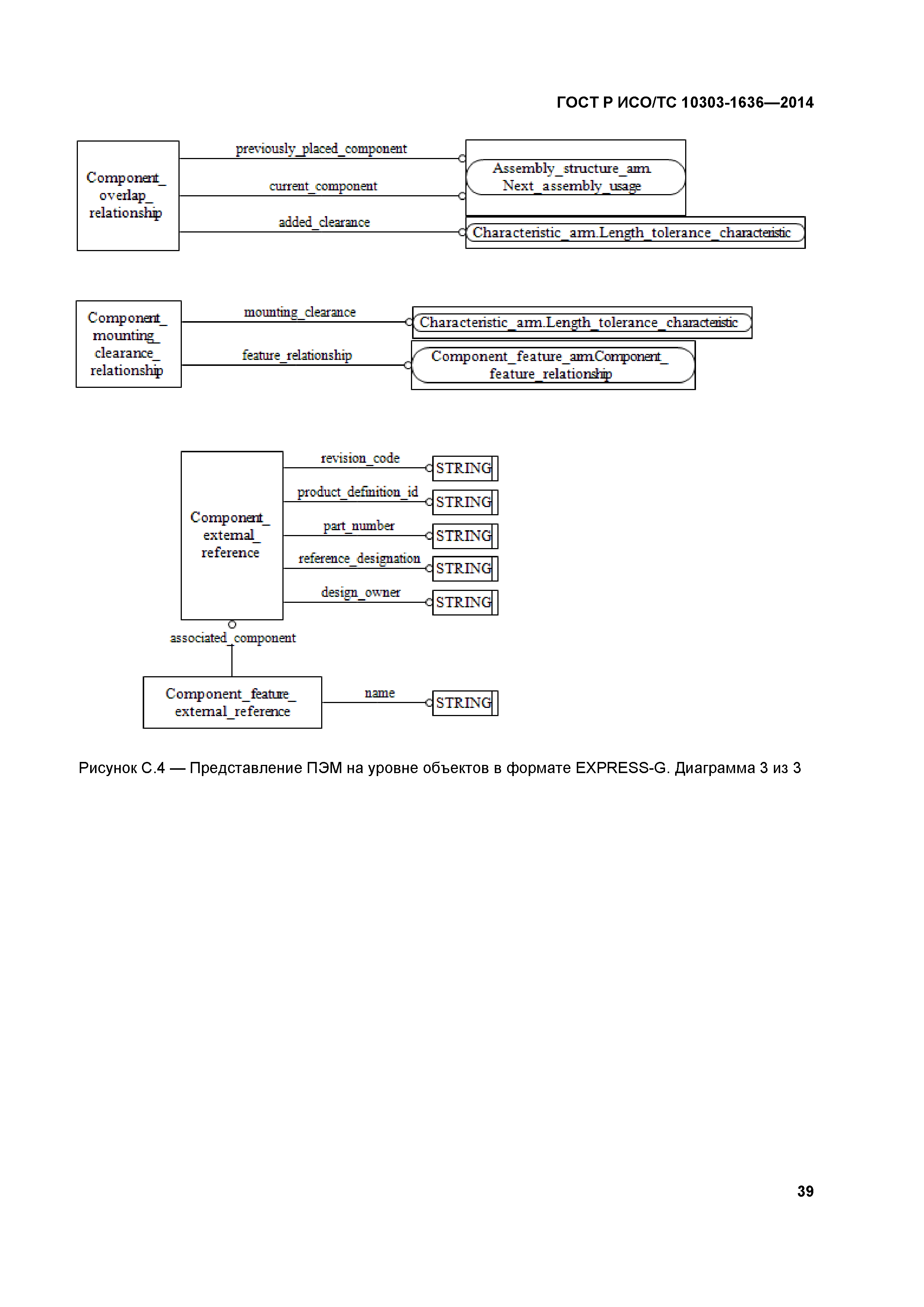 ГОСТ Р ИСО/ТС 10303-1636—2014

Component_ overlap_ relationship

previously_placed_component

current_component

added_clearance

Assembly_structure_arm. Next_assembly_usage

Characteristic_arm.Length_tolerance_characteristic

Component_ mounting_ clearance_ relationship

mounting_clearance

feature_relationship

Characteristic_arm.Length_tolerance_characteristic

Component_feature_arm.Component_ feature_relationship

Component_ external_ reference

revision_code

STRING

product_definition_id

STRING

part_number

STRING

reference_designation

STRING

design_owner

STRING

associated_component

Component_feature_ external_reference

name

STRING

Рисунок С.4 — Представление ПЭМ на уровне объектов в формате EXPRESS-G. Диаграмма 3 из 3

39